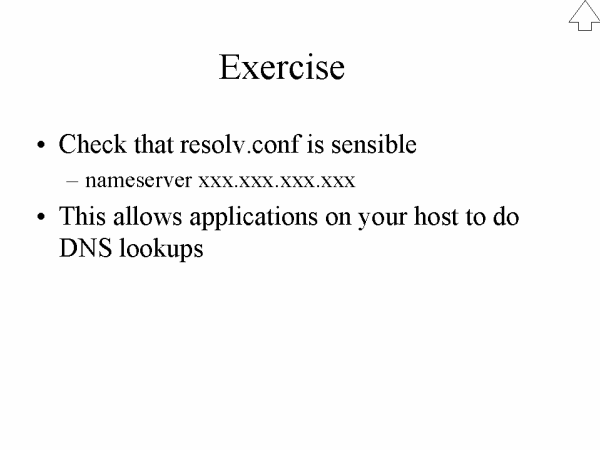 Exercise

• Check that resolv.conf is sensible

– nameserver xxx.xxx.xxx.xxx

• This allows applications on your host to do DNS lookups